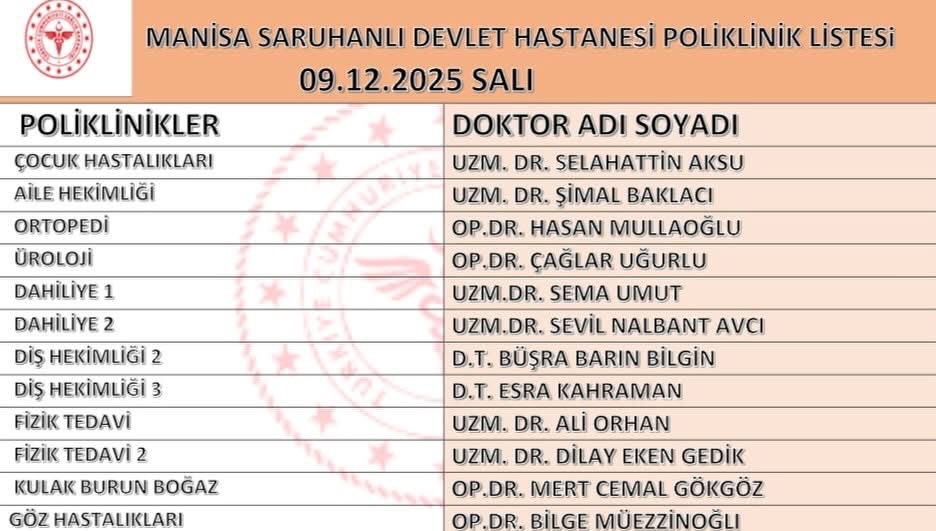 MANİSA SARUHANLI DEVLET HASTANESİ POLİKLİNİK LİSTESİ
09.12.2025 SALI

| POLİKLİNİKLER | DOKTOR ADI SOYADI |
|---|---|
| ÇOCUK HASTALIKLARI | UZM. DR. SELAHATTİN AKSU |
| AİLE HEKİMLİĞİ | UZM. DR. ŞİMAL BAKLACI |
| ORTOPEDİ | OP.DR. HASAN MULLAOĞLU |
| ÜROLOJİ | OP.DR. ÇAĞLAR UĞURLU |
| DAHİLİYE 1 | UZM.DR. SEMA UMUT |
| DAHİLİYE 2 | UZM.DR. SEVİL NALBANT AVCI |
| DİŞ HEKİMLİĞİ 2 | D.T. BÜŞRA BARIN BİLGİN |
| DİŞ HEKİMLİĞİ 3 | D.T. ESRA KAHRAMAN |
| FİZİK TEDAVİ | UZM. DR. ALİ ORHAN |
| FİZİK TEDAVİ 2 | UZM. DR. DİLAY EKEN GEDİK |
| KULAK BURUN BOĞAZ | OP.DR. MERT CEMAL GÖKGÖZ |
| GÖZ HASTALIKLARI | OP.DR. BİLGE MÜEZZİNOĞLU |